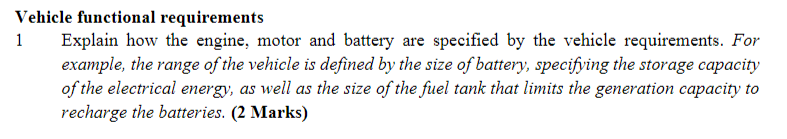 Vehicle functional requirements

1 Explain how the engine, motor and battery are specified by the vehicle requirements. For example, the range of the vehicle is defined by the size of battery, specifying the storage capacity of the electrical energy, as well as the size of the fuel tank that limits the generation capacity to recharge the batteries. (2 Marks)